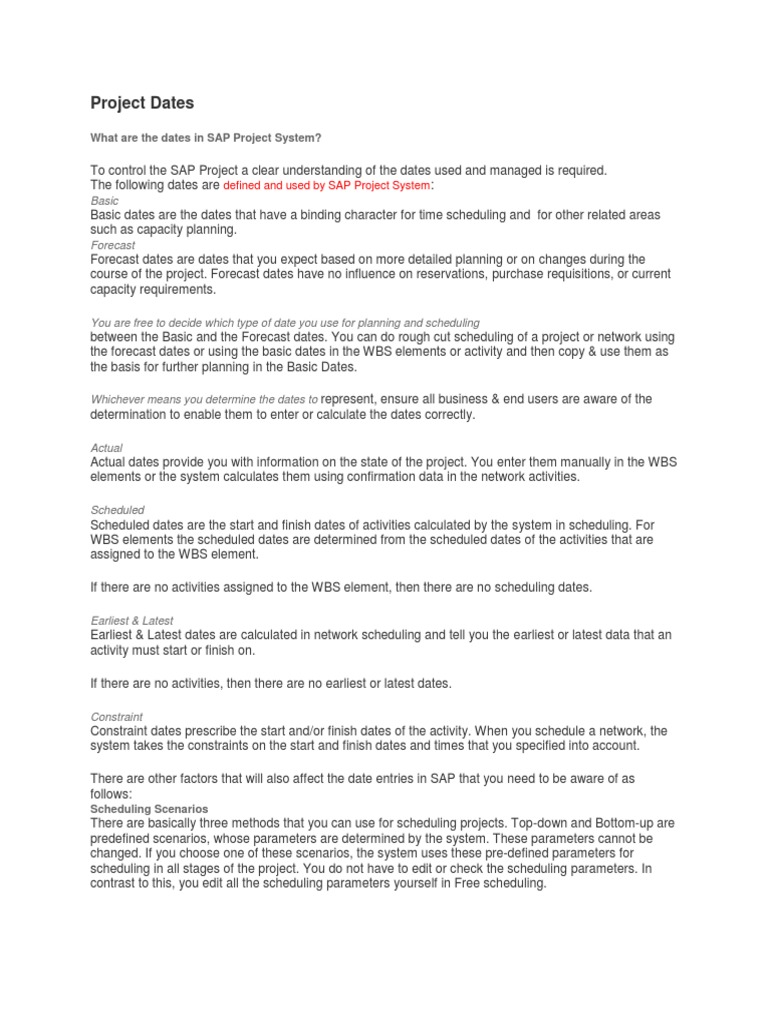 Project Dates

What are the dates in SAP Project System?

To control the SAP Project a clear understanding of the dates used and managed is required. The following dates are defined and used by SAP Project System:

Basic
Basic dates are the dates that have a binding character for time scheduling and for other related areas such as capacity planning.

Forecast
Forecast dates are dates that you expect based on more detailed planning or on changes during the course of the project. Forecast dates have no influence on reservations, purchase requisitions, or current capacity requirements.

You are free to decide which type of date you use for planning and scheduling between the Basic and the Forecast dates. You can do rough cut scheduling of a project or network using the forecast dates or using the basic dates in the WBS elements or activity and then copy & use them as the basis for further planning in the Basic Dates.

Whichever means you determine the dates to represent, ensure all business & end users are aware of the determination to enable them to enter or calculate the dates correctly.

Actual
Actual dates provide you with information on the state of the project. You enter them manually in the WBS elements or the system calculates them using confirmation data in the network activities.

Scheduled
Scheduled dates are the start and finish dates of activities calculated by the system in scheduling. For WBS elements the scheduled dates are determined from the scheduled dates of the activities that are assigned to the WBS element.

If there are no activities assigned to the WBS element, then there are no scheduling dates.

Earliest & Latest
Earliest & Latest dates are calculated in network scheduling and tell you the earliest or latest data that an activity must start or finish on.

If there are no activities, then there are no earliest or latest dates.

Constraint
Constraint dates prescribe the start and/or finish dates of the activity. When you schedule a network, the system takes the constraints on the start and finish dates and times that you specified into account.

There are other factors that will also affect the date entries in SAP that you need to be aware of as follows:

Scheduling Scenarios
There are basically three methods that you can use for scheduling projects. Top-down and Bottom-up are predefined scenarios, whose parameters are determined by the system. These parameters cannot be changed. If you choose one of these scenarios, the system uses these pre-defined parameters for scheduling in all stages of the project. You do not have to edit or check the scheduling parameters. In contrast to this, you edit all the scheduling parameters yourself in Free scheduling.